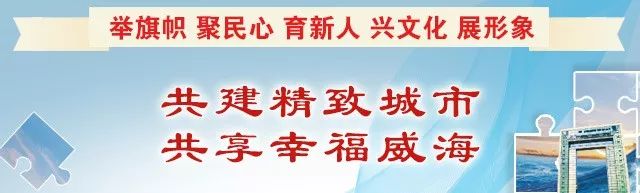 举旗帜 聚民心 育新人 兴文化 展形象

共建精致城市
共享幸福威海